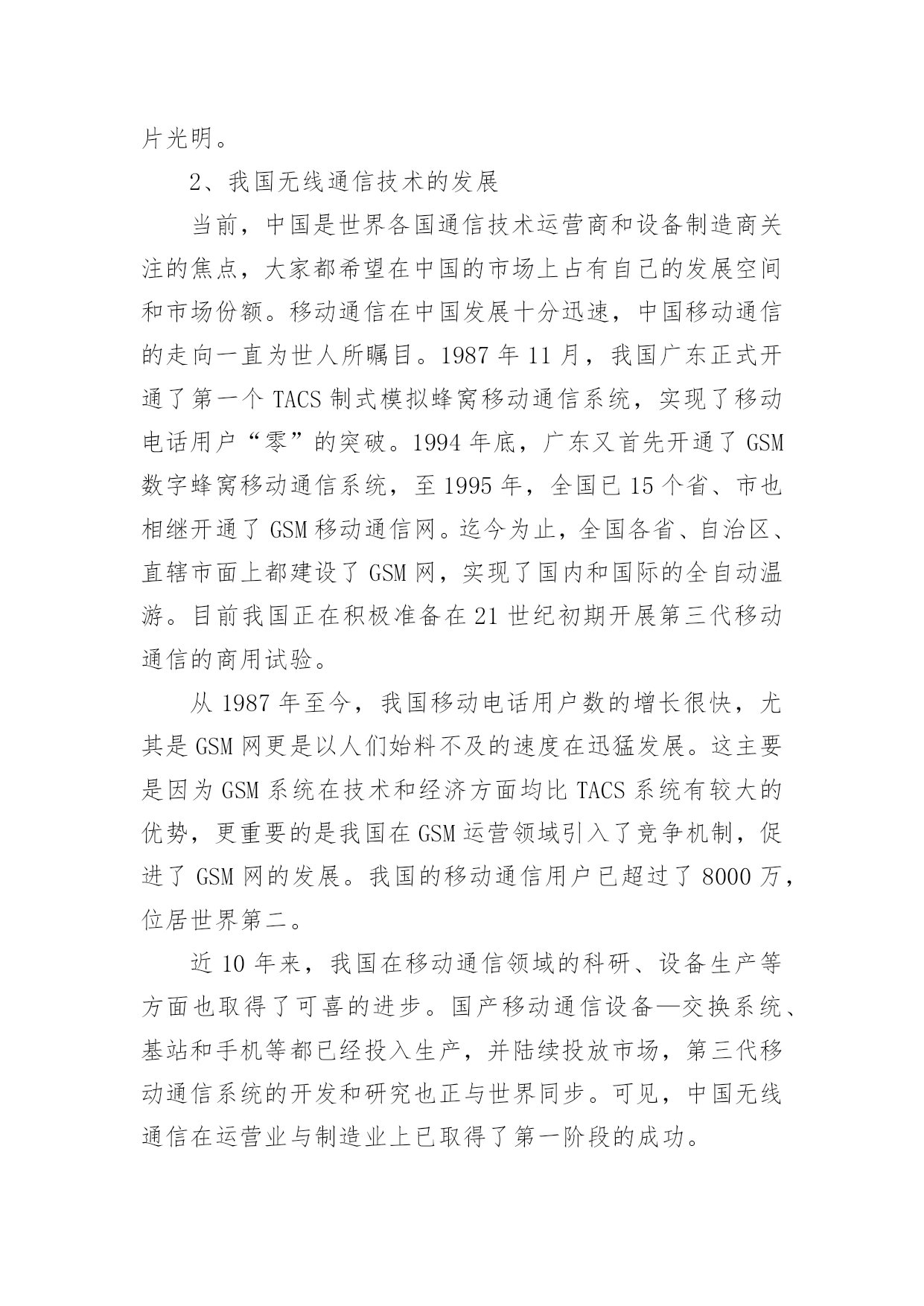 片光明。

2、我国无线通信技术的发展

当前，中国是世界各国通信技术运营商和设备制造商关注的焦点，大家都希望在中国的市场上占有自己的发展空间和市场份额。移动通信在中国发展十分迅速，中国移动通信的走向一直为世人所瞩目。1987 年 11 月，我国广东正式开通了第一个 TACS 制式模拟蜂窝移动通信系统，实现了移动电话用户“零”的突破。1994 年底，广东又首先开通了 GSM 数字蜂窝移动通信系统，至 1995 年，全国已 15 个省、市也相继开通了 GSM 移动通信网。迄今为止，全国各省、自治区、直辖市面上都建设了 GSM 网，实现了国内和国际的全自动温游。目前我国正在积极准备在 21 世纪初期开展第三代移动通信的商用试验。

从 1987 年至今，我国移动电话用户数的增长很快，尤其是 GSM 网更是以人们始料不及的速度在迅猛发展。这主要是因为 GSM 系统在技术和经济方面均比 TACS 系统有较大的优势，更重要的是我国在 GSM 运营领域引入了竞争机制，促进了 GSM 网的发展。我国的移动通信用户已超过了 8000 万，位居世界第二。

近 10 年来，我国在移动通信领域的科研、设备生产等方面也取得了可喜的进步。国产移动通信设备—交换系统、基站和手机等都已经投入生产，并陆续投放市场，第三代移动通信系统的开发和研究也正与世界同步。可见，中国无线通信在运营业与制造业上已取得了第一阶段的成功。